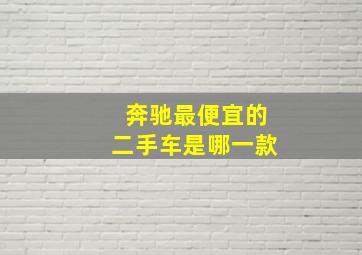 奔驰最便宜的
二手车是哪一款